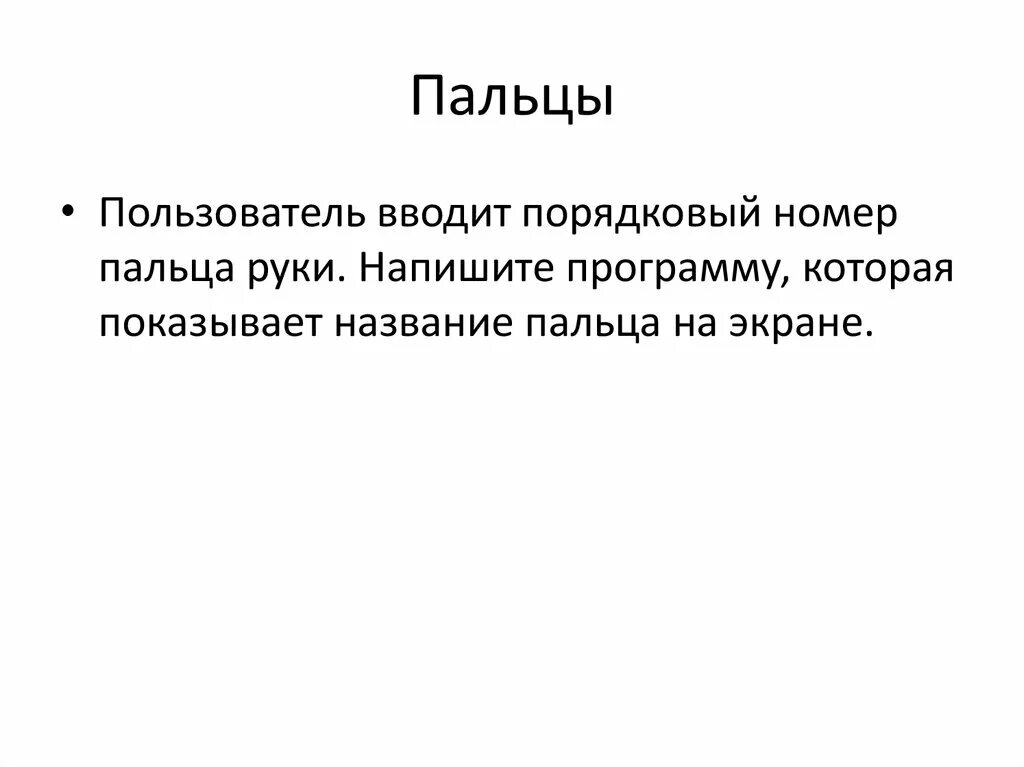 Пальцы

• Пользователь вводит порядковый номер пальца руки. Напишите программу, которая показывает название пальца на экране.